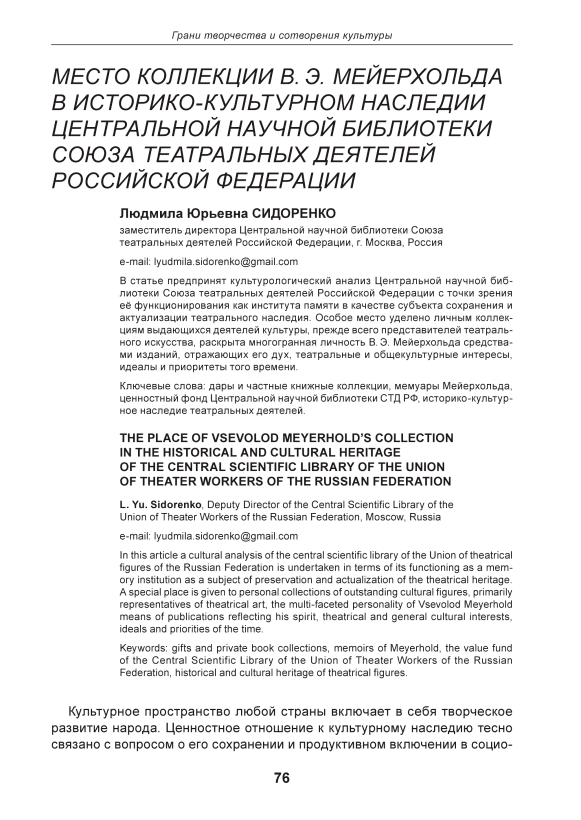 Грани творчества и сотворения культуры

МЕСТО КОЛЛЕКЦИИ В. Э. МЕЙЕРХОЛЬДА В ИСТОРИКО-КУЛЬТУРНОМ НАСЛЕДИИ ЦЕНТРАЛЬНОЙ НАУЧНОЙ БИБЛИОТЕКИ СОЮЗА ТЕАТРАЛЬНЫХ ДЕЯТЕЛЕЙ РОССИЙСКОЙ ФЕДЕРАЦИИ

Людмила Юрьевна СИДОРЕНКО

заместитель директора Центральной научной библиотеки Союза театральных деятелей Российской Федерации, г. Москва, Россия

e-mail: lyudmila.sidorenko@gmail.com

В статье предпринят культурологический анализ Центральной научной библиотеки Союза театральных деятелей Российской Федерации с точки зрения её функционирования как института памяти в качестве субъекта сохранения и актуализации театрального наследия. Особое место уделено личным коллекциям выдающихся деятелей культуры, прежде всего представителей театрального искусства, раскрыта многогранная личность В. Э. Мейерхольда средствами изданий, отражающих его дух, театральные и общекультурные интересы, идеалы и приоритеты того времени.

Ключевые слова: дары и частные книжные коллекции, мемуары Мейерхольда, ценностный фонд Центральной научной библиотеки СТД РФ, историко-культурное наследие театральных деятелей.

THE PLACE OF VSEVOLOD MEYERHOLD'S COLLECTION IN THE HISTORICAL AND CULTURAL HERITAGE OF THE CENTRAL SCIENTIFIC LIBRARY OF THE UNION OF THEATER WORKERS OF THE RUSSIAN FEDERATION

L. Yu. Sidorenko, Deputy Director of the Central Scientific Library of the Union of Theater Workers of the Russian Federation, Moscow, Russia

e-mail: lyudmila.sidorenko@gmail.com

In this article a cultural analysis of the central scientific library of the Union of theatrical figures of the Russian Federation is undertaken in terms of its functioning as a memory institution as a subject of preservation and actualization of the theatrical heritage. A special place is given to personal collections of outstanding cultural figures, primarily representatives of theatrical art, the multi-faceted personality of Vsevolod Meyerhold means of publications reflecting his spirit, theatrical and general cultural interests, ideals and priorities of the time.

Keywords: gifts and private book collections, memoirs of Meyerhold, the value fund of the Central Scientific Library of the Union of Theater Workers of the Russian Federation, historical and cultural heritage of theatrical figures.

Культурное пространство любой страны включает в себя творческое развитие народа. Ценностное отношение к культурному наследию тесно связано с вопросом о его сохранении и продуктивном включении в социо-

76